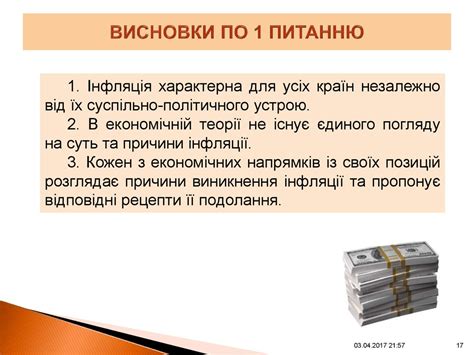 ВИСНОВКИ ПО 1 ПИТАННЮ

1. Інфляція характерна для усіх країн незалежно від їх суспільно-політичного устрою.

2. В економічній теорії не існує єдиного погляду на суть та причини інфляції.

3. Кожен з економічних напрямків із своїх позицій розглядає причини виникнення інфляції та пропонує відповідні рецепти її подолання.

03.04.2017 21:57

17